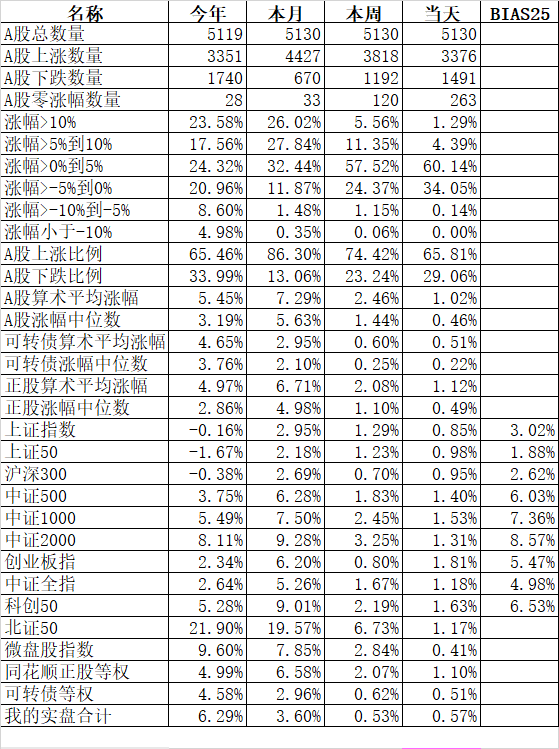 | 名称 | 今年 | 本月 | 本周 | 当天 | BIAS25 |
|---|---|---|---|---|---|
| A股总数量 | 5119 | 5130 | 5130 | 5130 | |
| A股上涨数量 | 3351 | 4427 | 3818 | 3376 | |
| A股下跌数量 | 1740 | 670 | 1192 | 1491 | |
| A股零涨幅数量 | 28 | 33 | 120 | 263 | |
| 涨幅>10% | 23.58% | 26.02% | 5.56% | 1.29% | |
| 涨幅>5%到10% | 17.56% | 27.84% | 11.35% | 4.39% | |
| 涨幅>0%到5% | 24.32% | 32.44% | 57.52% | 60.14% | |
| 涨幅>-5%到0% | 20.96% | 11.87% | 24.37% | 34.05% | |
| 涨幅>-10%到-5% | 8.60% | 1.48% | 1.15% | 0.14% | |
| 涨幅小于-10% | 4.98% | 0.35% | 0.06% | 0.00% | |
| A股上涨比例 | 65.46% | 86.30% | 74.42% | 65.81% | |
| A股下跌比例 | 33.99% | 13.06% | 23.24% | 29.06% | |
| A股算术平均涨幅 | 5.45% | 7.29% | 2.46% | 1.02% | |
| A股涨幅中位数 | 3.19% | 5.63% | 1.44% | 0.46% | |
| 可转债算术平均涨幅 | 4.65% | 2.95% | 0.60% | 0.51% | |
| 可转债涨幅中位数 | 3.76% | 2.10% | 0.25% | 0.22% | |
| 正股算术平均涨幅 | 4.97% | 6.71% | 2.08% | 1.12% | |
| 正股涨幅中位数 | 2.86% | 4.98% | 1.10% | 0.49% | |
| 上证指数 | -0.16% | 2.95% | 1.29% | 0.85% | 3.02% |
| 上证50 | -1.67% | 2.18% | 1.23% | 0.98% | 1.88% |
| 沪深300 | -0.38% | 2.69% | 0.70% | 0.95% | 2.62% |
| 中证500 | 3.75% | 6.28% | 1.83% | 1.40% | 6.03% |
| 中证1000 | 5.49% | 7.50% | 2.45% | 1.53% | 7.36% |
| 中证2000 | 8.11% | 9.28% | 3.25% | 1.31% | 8.57% |
| 创业板指 | 2.34% | 6.20% | 0.80% | 1.81% | 5.47% |
| 中证全指 | 2.64% | 5.26% | 1.67% | 1.18% | 4.98% |
| 科创50 | 5.28% | 9.01% | 2.19% | 1.63% | 6.53% |
| 北证50 | 21.90% | 19.57% | 6.73% | 1.17% | |
| 微盘股指数 | 9.60% | 7.85% | 2.84% | 0.41% | |
| 同花顺正股等权 | 4.99% | 6.58% | 2.07% | 1.10% | |
| 可转债等权 | 4.58% | 2.96% | 0.62% | 0.51% | |
| 我的实盘合计 | 6.29% | 3.60% | 0.53% | 0.57% | |